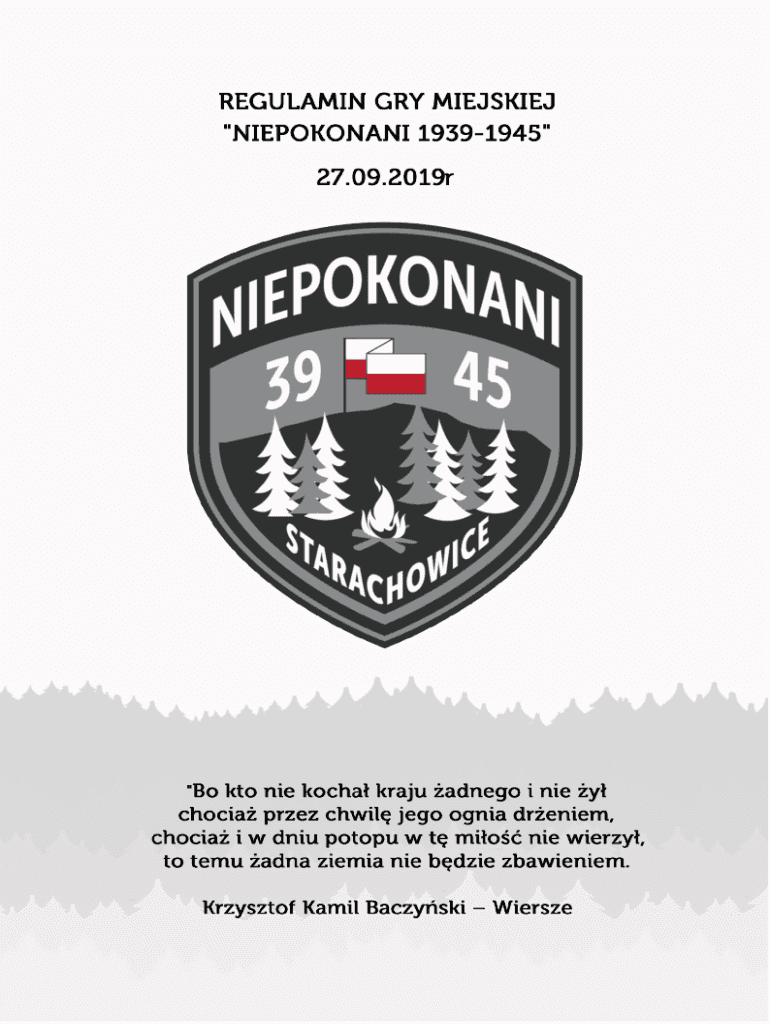 REGULAMIN GRY MIEJSKIEJ
"NIEPOKONANI 1939-1945"

27.09.2019r

NIEPOKONANI
39 45
STARACHOWICE

"Bo kto nie kochał kraju żadnego i nie żył
chociaż przez chwilę jego ognia drżeniem,
chociaż i w dniu potopu w tę miłość nie wierzył,
to temu żadna ziemia nie będzie zbawieniem.

Krzysztof Kamil Baczyński – Wiersze